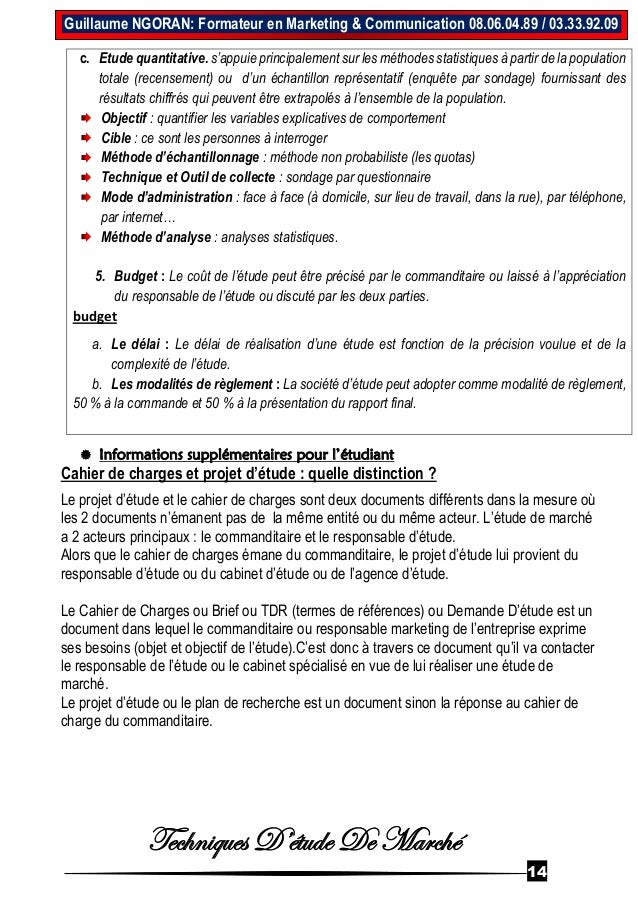 Guillaume NGORAN: Formateur en Marketing & Communication 08.06.04.89 / 03.33.92.09

c. Etude quantitative. s'appuie principalement sur les méthodes statistiques à partir de la population totale (recensement) ou d'un échantillon représentatif (enquête par sondage) fournissant des résultats chiffrés qui peuvent être extrapolés à l'ensemble de la population.

Objectif : quantifier les variables explicatives de comportement

Cible : ce sont les personnes à interroger

Méthode d'échantillonnage : méthode non probabiliste (les quotas)

Technique et Outil de collecte : sondage par questionnaire

Mode d'administration : face à face (à domicile, sur lieu de travail, dans la rue), par téléphone, par internet…

Méthode d'analyse : analyses statistiques.

5. Budget : Le coût de l'étude peut être précisé par le commanditaire ou laissé à l'appréciation du responsable de l'étude ou discuté par les deux parties.

budget

a. Le délai : Le délai de réalisation d'une étude est fonction de la précision voulue et de la complexité de l'étude.

b. Les modalités de règlement : La société d'étude peut adopter comme modalité de règlement, 50 % à la commande et 50 % à la présentation du rapport final.

Informations supplémentaires pour l'étudiant

Cahier de charges et projet d'étude : quelle distinction ?

Le projet d'étude et le cahier de charges sont deux documents différents dans la mesure où les 2 documents n'émanent pas de la même entité ou du même acteur. L'étude de marché a 2 acteurs principaux : le commanditaire et le responsable d'étude.
Alors que le cahier de charges émane du commanditaire, le projet d'étude lui provient du responsable d'étude ou du cabinet d'étude ou de l'agence d'étude.

Le Cahier de Charges ou Brief ou TDR (termes de références) ou Demande D'étude est un document dans lequel le commanditaire ou responsable marketing de l'entreprise exprime ses besoins (objet et objectif de l'étude).C'est donc à travers ce document qu'il va contacter le responsable de l'étude ou le cabinet spécialisé en vue de lui réaliser une étude de marché.
Le projet d'étude ou le plan de recherche est un document sinon la réponse au cahier de charge du commanditaire.

Techniques D'étude De Marché

14